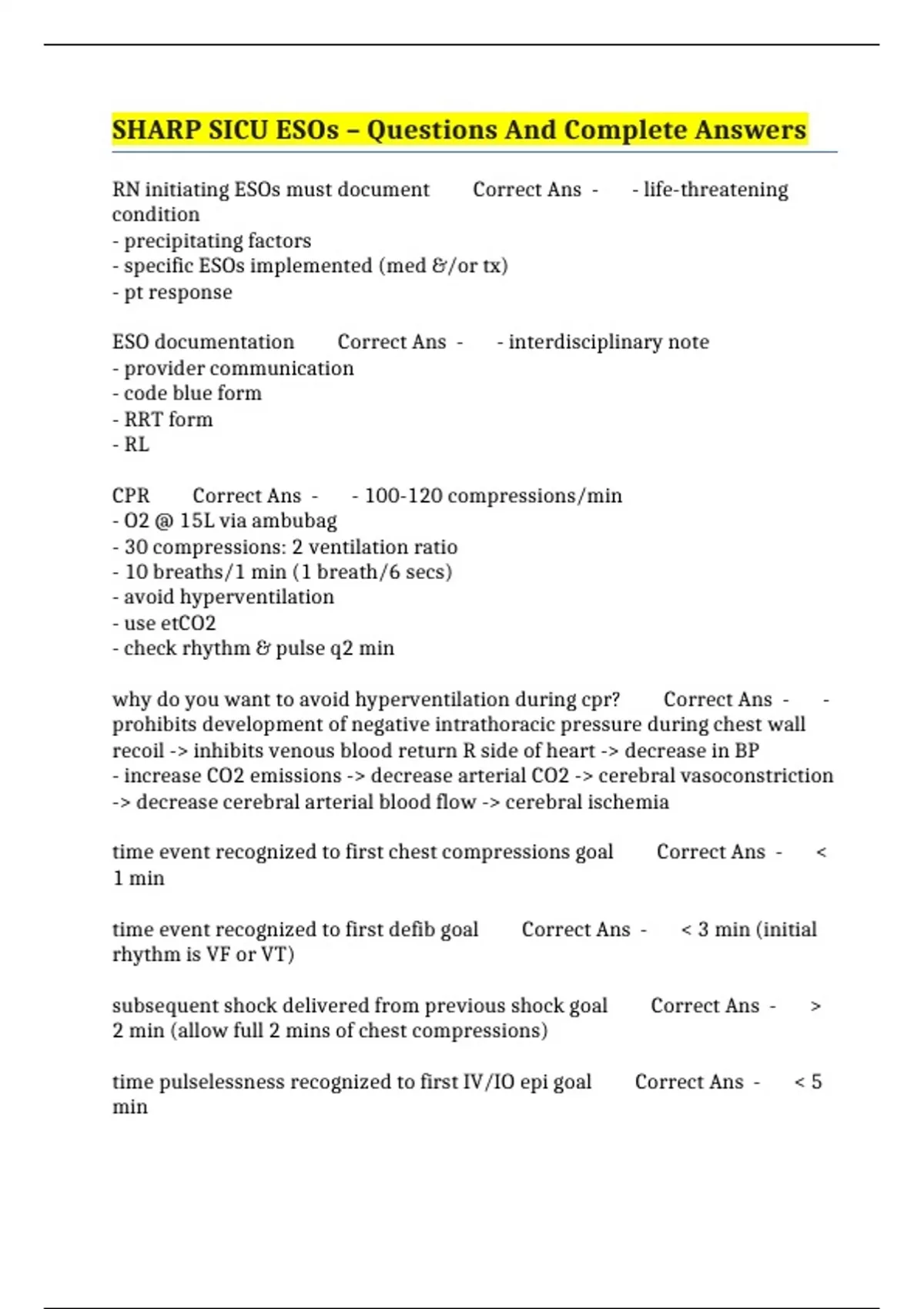 SHARP SICU ESOs – Questions And Complete Answers

RN initiating ESOs must document Correct Ans - - life-threatening condition
- precipitating factors
- specific ESOs implemented (med &/or tx)
- pt response

ESO documentation Correct Ans - - interdisciplinary note
- provider communication
- code blue form
- RRT form
- RL

CPR Correct Ans - - 100-120 compressions/min
- O2 @ 15L via ambubag
- 30 compressions: 2 ventilation ratio
- 10 breaths/1 min (1 breath/6 secs)
- avoid hyperventilation
- use etCO2
- check rhythm & pulse q2 min

why do you want to avoid hyperventilation during cpr? Correct Ans - - prohibits development of negative intrathoracic pressure during chest wall recoil -> inhibits venous blood return R side of heart -> decrease in BP
- increase CO2 emissions -> decrease arterial CO2 -> cerebral vasoconstriction -> decrease cerebral arterial blood flow -> cerebral ischemia

time event recognized to first chest compressions goal Correct Ans - < 1 min

time event recognized to first defib goal Correct Ans - < 3 min (initial rhythm is VF or VT)

subsequent shock delivered from previous shock goal Correct Ans - > 2 min (allow full 2 mins of chest compressions)

time pulselessness recognized to first IV/IO epi goal Correct Ans - < 5 min